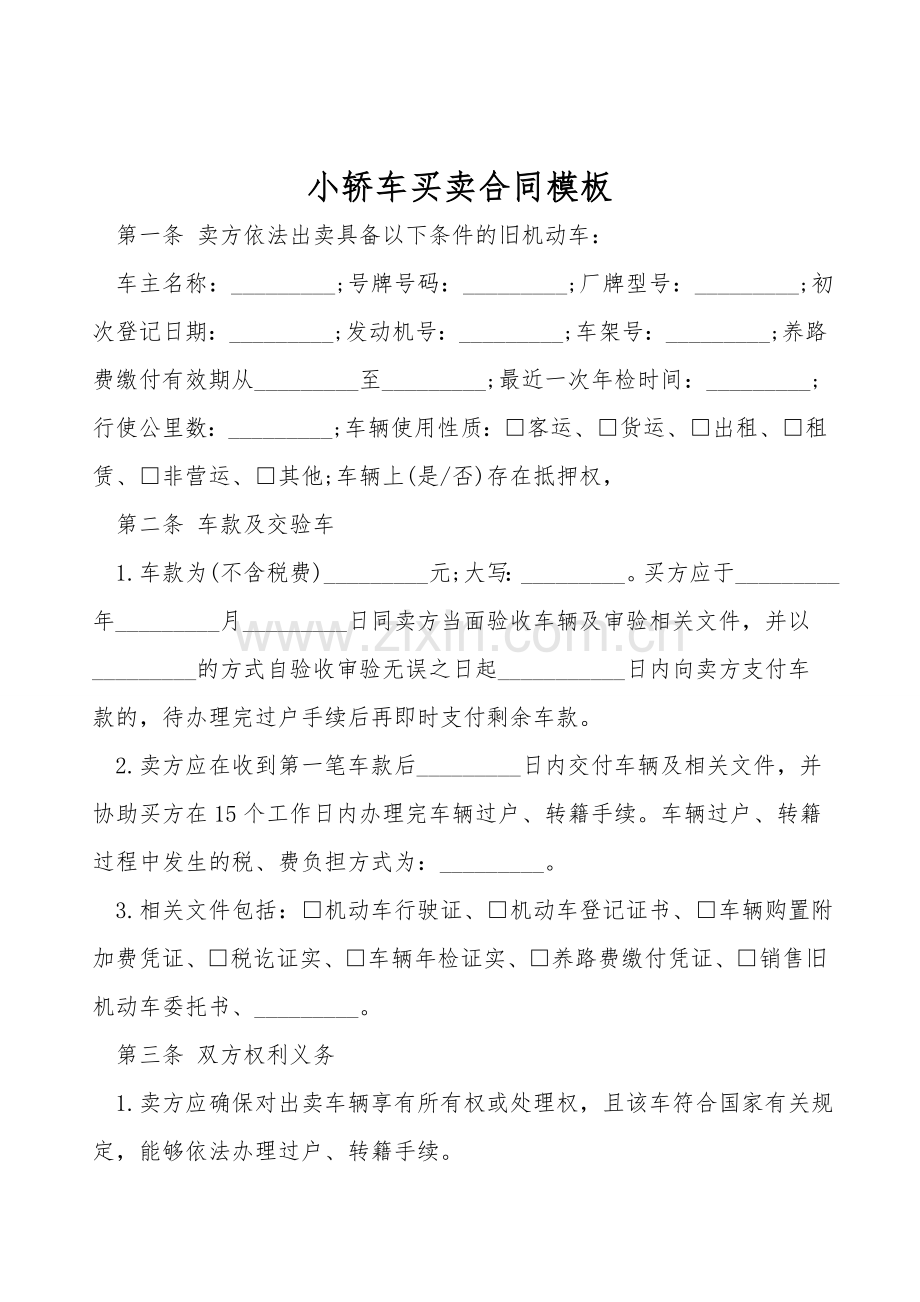 小轿车买卖合同模板

第一条 卖方依法出卖具备以下条件的旧机动车：

车主名称：____;号牌号码：____;厂牌型号：____;初次登记日期：____;发动机号：____;车架号：____;养路费缴付有效期从____至____;最近一次年检时间：____;行使公里数：____;车辆使用性质：☐客运、☐货运、☐出租、☐租赁、☐非营运、☐其他;车辆上(是/否)存在抵押权，

第二条 车款及交验车

1.车款为(不含税费)____元;大写：____。买方应于____年____月____日同卖方当面验收车辆及审验相关文件，并以____的方式自验收审验无误之日起____日内向卖方支付车款的，待办理完过户手续后再即时支付剩余车款。

2.卖方应在收到第一笔车款后____日内交付车辆及相关文件，并协助买方在15个工作日内办理完车辆过户、转籍手续。车辆过户、转籍过程中发生的税、费负担方式为：____。

3.相关文件包括：☐机动车行驶证、☐机动车登记证书、☐车辆购置附加费凭证、☐税讫证实、☐车辆年检证实、☐养路费缴付凭证、☐销售旧机动车委托书、____。

第三条 双方权利义务

1.卖方应确保对出卖车辆享有所有权或处理权，且该车符合国家有关规定，能够依法办理过户、转籍手续。

www.zixin.com.cn